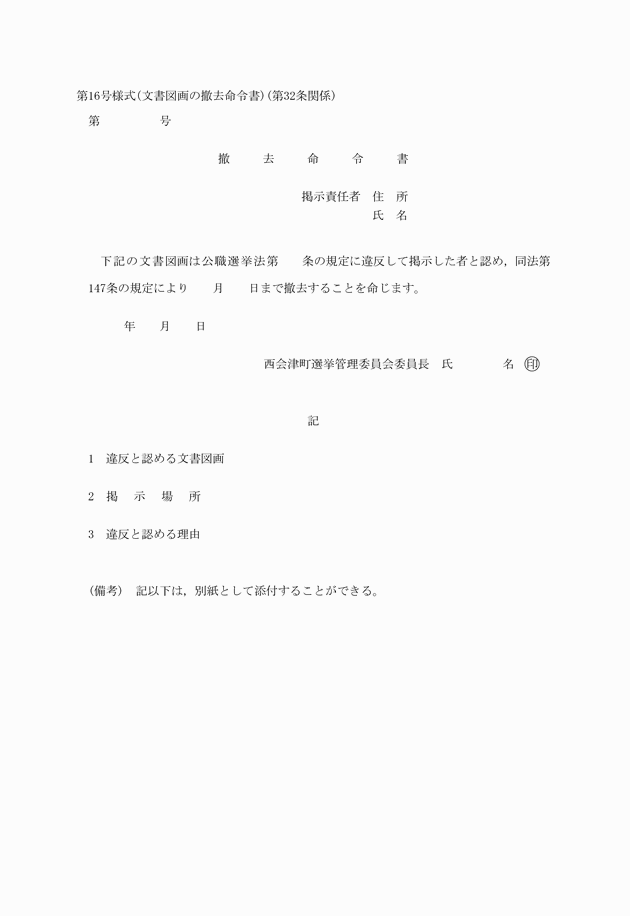 第16号様式(文書図画の撤去命令書)(第32条関係)

第　　　　号

撤　　去　　命　　令　　書

掲示責任者　住　所
氏　名

下記の文書図画は公職選挙法第　　条の規定に違反して掲示した者と認め，同法第147条の規定により　　月　　日まで撤去することを命じます。

年　　月　　日

西会津町選挙管理委員会委員長　氏　　　　名　印

記

1　違反と認める文書図画

2　掲　示　場　所

3　違反と認める理由

(備考)　記以下は，別紙として添付することができる。